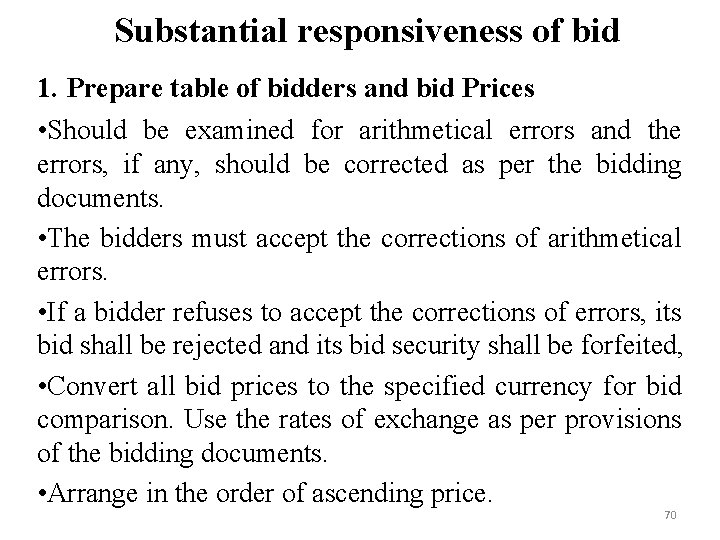 Substantial responsiveness of bid

1. Prepare table of bidders and bid Prices

•Should be examined for arithmetical errors and the errors, if any, should be corrected as per the bidding documents.

•The bidders must accept the corrections of arithmetical errors.

•If a bidder refuses to accept the corrections of errors, its bid shall be rejected and its bid security shall be forfeited,

•Convert all bid prices to the specified currency for bid comparison. Use the rates of exchange as per provisions of the bidding documents.

•Arrange in the order of ascending price.

70